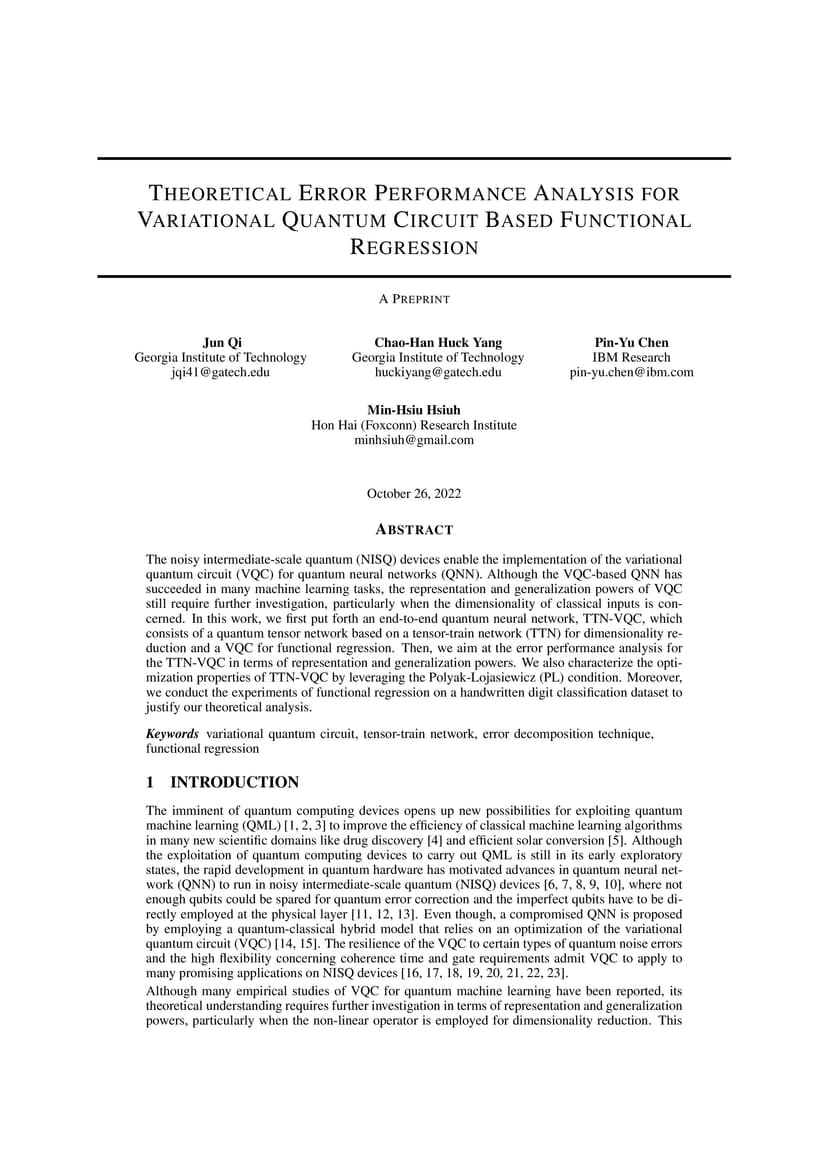 THEORETICAL ERROR PERFORMANCE ANALYSIS FOR VARIATIONAL QUANTUM CIRCUIT BASED FUNCTIONAL REGRESSION

A PREPRINT

Jun Qi
Georgia Institute of Technology
jqi41@gatech.edu

Chao-Han Huck Yang
Georgia Institute of Technology
huckiyang@gatech.edu

Pin-Yu Chen
IBM Research
pin-yu.chen@ibm.com

Min-Hsiu Hsiuh
Hon Hai (Foxconn) Research Institute
minhsiuh@gmail.com

October 26, 2022

ABSTRACT

The noisy intermediate-scale quantum (NISQ) devices enable the implementation of the variational quantum circuit (VQC) for quantum neural networks (QNN). Although the VQC-based QNN has succeeded in many machine learning tasks, the representation and generalization powers of VQC still require further investigation, particularly when the dimensionality of classical inputs is concerned. In this work, we first put forth an end-to-end quantum neural network, TTN-VQC, which consists of a quantum tensor network based on a tensor-train network (TTN) for dimensionality reduction and a VQC for functional regression. Then, we aim at the error performance analysis for the TTN-VQC in terms of representation and generalization powers. We also characterize the optimization properties of TTN-VQC by leveraging the Polyak-Lojasiewicz (PL) condition. Moreover, we conduct the experiments of functional regression on a handwritten digit classification dataset to justify our theoretical analysis.

Keywords variational quantum circuit, tensor-train network, error decomposition technique, functional regression

1 INTRODUCTION

The imminent of quantum computing devices opens up new possibilities for exploiting quantum machine learning (QML) [1, 2, 3] to improve the efficiency of classical machine learning algorithms in many new scientific domains like drug discovery [4] and efficient solar conversion [5]. Although the exploitation of quantum computing devices to carry out QML is still in its early exploratory states, the rapid development in quantum hardware has motivated advances in quantum neural network (QNN) to run in noisy intermediate-scale quantum (NISQ) devices [6, 7, 8, 9, 10], where not enough qubits could be spared for quantum error correction and the imperfect qubits have to be directly employed at the physical layer [11, 12, 13]. Even though, a compromised QNN is proposed by employing a quantum-classical hybrid model that relies on an optimization of the variational quantum circuit (VQC) [14, 15]. The resilience of the VQC to certain types of quantum noise errors and the high flexibility concerning coherence time and gate requirements admit VQC to apply to many promising applications on NISQ devices [16, 17, 18, 19, 20, 21, 22, 23].

Although many empirical studies of VQC for quantum machine learning have been reported, its theoretical understanding requires further investigation in terms of representation and generalization powers, particularly when the non-linear operator is employed for dimensionality reduction. This